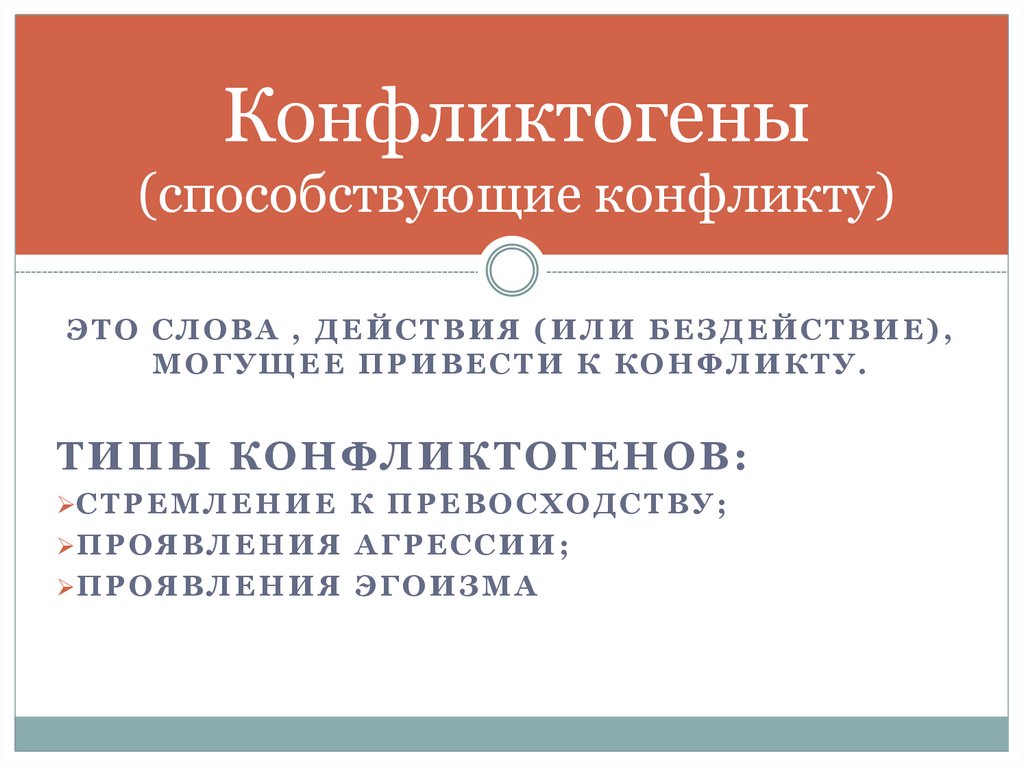 Конфликтогены
(способствующие конфликту)

ЭТО СЛОВА , ДЕЙСТВИЯ (ИЛИ БЕЗДЕЙСТВИЕ), МОГУЩЕЕ ПРИВЕСТИ К КОНФЛИКТУ.

ТИПЫ КОНФЛИКТОГЕНОВ:
➢СТРЕМЛЕНИЕ К ПРЕВОСХОДСТВУ;
➢ПРОЯВЛЕНИЯ АГРЕССИИ;
➢ПРОЯВЛЕНИЯ ЭГОИЗМА